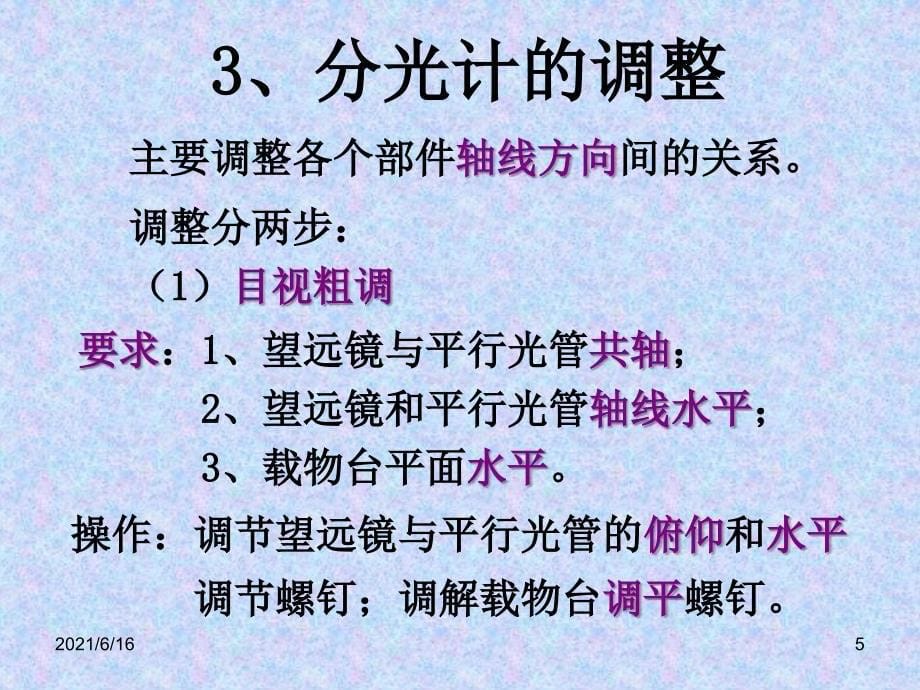 3、分光计的调整

主要调整各个部件轴线方向间的关系。

调整分两步：

（1）目视粗调

要求：1、望远镜与平行光管共轴；
2、望远镜和平行光管轴线水平；
3、载物台平面水平。

操作：调节望远镜与平行光管的俯仰和水平调节螺钉；调解载物台调平螺钉。

2021/6/16

5